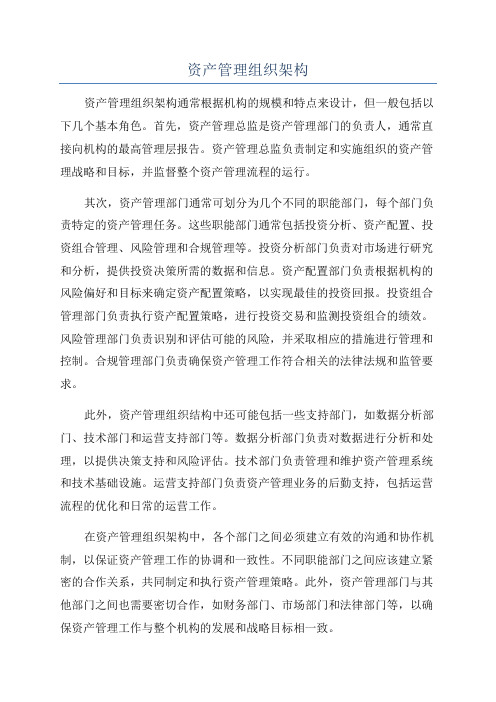 资产管理组织架构

资产管理组织架构通常根据机构的规模和特点来设计，但一般包括以下几个基本角色。首先，资产管理总监是资产管理部门的负责人，通常直接向机构的最高管理层报告。资产管理总监负责制定和实施组织的资产管理战略和目标，并监督整个资产管理流程的运行。

其次，资产管理部门通常可划分为几个不同的职能部门，每个部门负责特定的资产管理任务。这些职能部门通常包括投资分析、资产配置、投资组合管理、风险管理和合规管理等。投资分析部门负责对市场进行研究和分析，提供投资决策所需的数据和信息。资产配置部门负责根据机构的风险偏好和目标来确定资产配置策略，以实现最佳的投资回报。投资组合管理部门负责执行资产配置策略，进行投资交易和监测投资组合的绩效。风险管理部门负责识别和评估可能的风险，并采取相应的措施进行管理和控制。合规管理部门负责确保资产管理工作符合相关的法律法规和监管要求。

此外，资产管理组织结构中还可能包括一些支持部门，如数据分析部门、技术部门和运营支持部门等。数据分析部门负责对数据进行分析和处理，以提供决策支持和风险评估。技术部门负责管理和维护资产管理系统和技术基础设施。运营支持部门负责资产管理业务的后勤支持，包括运营流程的优化和日常的运营工作。

在资产管理组织架构中，各个部门之间必须建立有效的沟通和协作机制，以保证资产管理工作的协调和一致性。不同职能部门之间应该建立紧密的合作关系，共同制定和执行资产管理策略。此外，资产管理部门与其他部门之间也需要密切合作，如财务部门、市场部门和法律部门等，以确保资产管理工作与整个机构的发展和战略目标相一致。